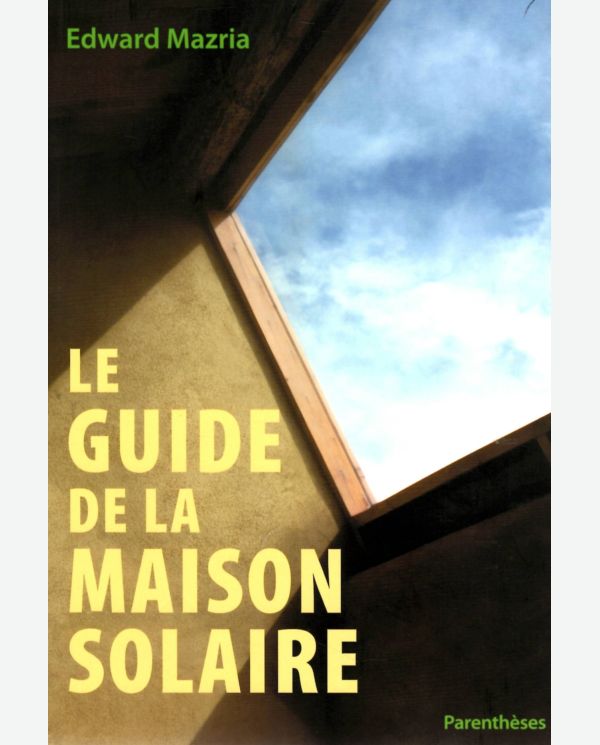 Edward Mazria

LE
GUIDE
DE LA
MAISON
SOLAIRE

Parenthèses